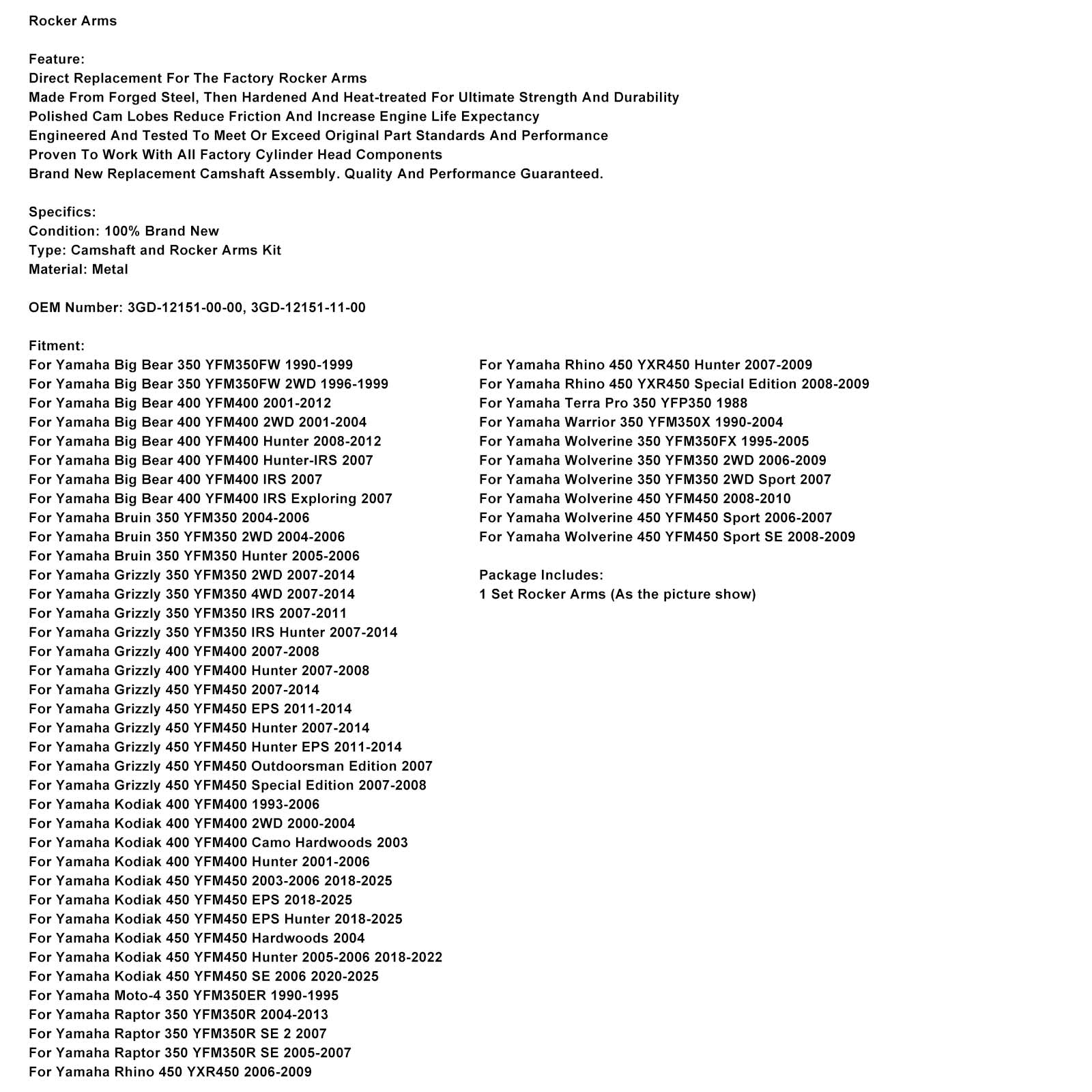 Rocker Arms

Feature:
Direct Replacement For The Factory Rocker Arms
Made From Forged Steel, Then Hardened And Heat-treated For Ultimate Strength And Durability
Polished Cam Lobes Reduce Friction And Increase Engine Life Expectancy
Engineered And Tested To Meet Or Exceed Original Part Standards And Performance
Proven To Work With All Factory Cylinder Head Components
Brand New Replacement Camshaft Assembly. Quality And Performance Guaranteed.

Specifics:
Condition: 100% Brand New
Type: Camshaft and Rocker Arms Kit
Material: Metal

OEM Number: 3GD-12151-00-00, 3GD-12151-11-00

Fitment:
For Yamaha Big Bear 350 YFM350FW 1990-1999
For Yamaha Big Bear 350 YFM350FW 2WD 1996-1999
For Yamaha Big Bear 400 YFM400 2001-2012
For Yamaha Big Bear 400 YFM400 2WD 2001-2004
For Yamaha Big Bear 400 YFM400 Hunter 2008-2012
For Yamaha Big Bear 400 YFM400 Hunter-IRS 2007
For Yamaha Big Bear 400 YFM400 IRS 2007
For Yamaha Big Bear 400 YFM400 IRS Exploring 2007
For Yamaha Bruin 350 YFM350 2004-2006
For Yamaha Bruin 350 YFM350 2WD 2004-2006
For Yamaha Bruin 350 YFM350 Hunter 2005-2006
For Yamaha Grizzly 350 YFM350 2WD 2007-2014
For Yamaha Grizzly 350 YFM350 4WD 2007-2014
For Yamaha Grizzly 350 YFM350 IRS 2007-2011
For Yamaha Grizzly 350 YFM350 IRS Hunter 2007-2014
For Yamaha Grizzly 400 YFM400 2007-2008
For Yamaha Grizzly 400 YFM400 Hunter 2007-2008
For Yamaha Grizzly 450 YFM450 2007-2014
For Yamaha Grizzly 450 YFM450 EPS 2011-2014
For Yamaha Grizzly 450 YFM450 Hunter 2007-2014
For Yamaha Grizzly 450 YFM450 Hunter EPS 2011-2014
For Yamaha Grizzly 450 YFM450 Outdoorsman Edition 2007
For Yamaha Grizzly 450 YFM450 Special Edition 2007-2008
For Yamaha Kodiak 400 YFM400 1993-2006
For Yamaha Kodiak 400 YFM400 2WD 2000-2004
For Yamaha Kodiak 400 YFM400 Camo Hardwoods 2003
For Yamaha Kodiak 400 YFM400 Hunter 2001-2006
For Yamaha Kodiak 450 YFM450 2003-2006 2018-2025
For Yamaha Kodiak 450 YFM450 EPS 2018-2025
For Yamaha Kodiak 450 YFM450 EPS Hunter 2018-2025
For Yamaha Kodiak 450 YFM450 Hardwoods 2004
For Yamaha Kodiak 450 YFM450 Hunter 2005-2006 2018-2022
For Yamaha Kodiak 450 YFM450 SE 2006 2020-2025
For Yamaha Moto-4 350 YFM350ER 1990-1995
For Yamaha Raptor 350 YFM350R 2004-2013
For Yamaha Raptor 350 YFM350R SE 2 2007
For Yamaha Raptor 350 YFM350R SE 2005-2007
For Yamaha Rhino 450 YXR450 2006-2009
For Yamaha Rhino 450 YXR450 Hunter 2007-2009
For Yamaha Rhino 450 YXR450 Special Edition 2008-2009
For Yamaha Terra Pro 350 YFP350 1988
For Yamaha Warrior 350 YFM350X 1990-2004
For Yamaha Wolverine 350 YFM350FX 1995-2005
For Yamaha Wolverine 350 YFM350 2WD 2006-2009
For Yamaha Wolverine 350 YFM350 2WD Sport 2007
For Yamaha Wolverine 450 YFM450 2008-2010
For Yamaha Wolverine 450 YFM450 Sport 2006-2007
For Yamaha Wolverine 450 YFM450 Sport SE 2008-2009

Package Includes:
1 Set Rocker Arms (As the picture show)